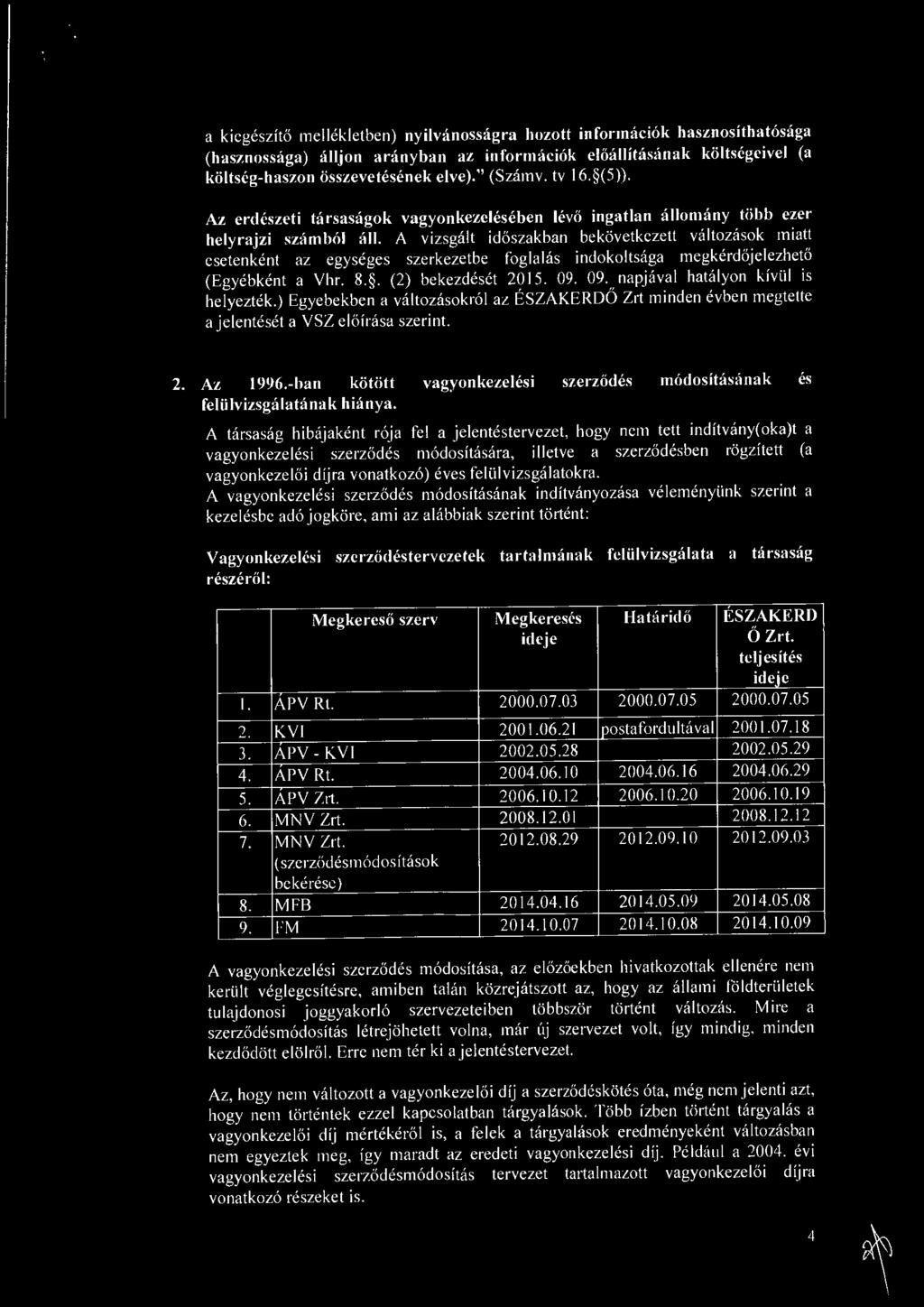 a kiegészítő mellékletben) nyilvánosságra hozott információk hasznosíthatósága (hasznossága) álljon arányban az információk előállításának költségeivel (a költség-haszon összevetésének elve)." (Számv. tv 16.§(5)).

Az erdészeti társaságok vagyonkezelésében lévő ingatlan állomány több ezer helyrajzi számból áll. A vizsgált időszakban bekövetkezett változások miatt esetenként az egységes szerkezetbe foglalás indokoltsága megkérdőjelezhető (Egyébként a Vhr. 8.§. (2) bekezdését 2015. 09. 09. napjával hatályon kívül is helyezték.) Egyebekben a változásokról az ÉSZAKERDŐ Zrt minden évben megtette a jelentését a VSZ előírása szerint.

2. Az 1996.-ban kötött vagyonkezelési szerződés módosításának és felülvizsgálatának hiánya.

A társaság hibájaként rója fel a jelentéstervezet, hogy nem tett indítvány(oka)t a vagyonkezelési szerződés módosítására, illetve a szerződésben rögzített (a vagyonkezelői díjra vonatkozó) éves felülvizsgálatokra.
A vagyonkezelési szerződés módosításának indítványozása véleményünk szerint a kezelésbe adó jogköre, ami az alábbiak szerint történt:

Vagyonkezelési szerződéstervezetek tartalmának felülvizsgálata a társaság részéről:

| | Megkereső szerv | Megkeresés ideje | Határidő | ÉSZAKERDŐ Zrt. teljesítés ideje |
|---|---|---|---|---|
| 1. | ÁPV Rt. | 2000.07.03 | 2000.07.05 | 2000.07.05 |
| 2. | KVI | 2001.06.21 | postafordultával | 2001.07.18 |
| 3. | ÁPV - KVI | 2002.05.28 | | 2002.05.29 |
| 4. | ÁPV Rt. | 2004.06.10 | 2004.06.16 | 2004.06.29 |
| 5. | ÁPV Zrt. | 2006.10.12 | 2006.10.20 | 2006.10.19 |
| 6. | MNV Zrt. | 2008.12.01 | | 2008.12.12 |
| 7. | MNV Zrt. (szerződésmódosítások bekérése) | 2012.08.29 | 2012.09.10 | 2012.09.03 |
| 8. | MFB | 2014.04.16 | 2014.05.09 | 2014.05.08 |
| 9. | FM | 2014.10.07 | 2014.10.08 | 2014.10.09 |

A vagyonkezelési szerződés módosítása, az előzőekben hivatkozottak ellenére nem került véglegesítésre, amiben talán közrejátszott az, hogy az állami földterületek tulajdonosi joggyakorló szervezeteiben többször történt változás. Mire a szerződésmódosítás létrejöhetett volna, már új szervezet volt, így mindig, minden kezdődött elölről. Erre nem tér ki a jelentéstervezet.

Az, hogy nem változott a vagyonkezelői díj a szerződéskötés óta, még nem jelenti azt, hogy nem történtek ezzel kapcsolatban tárgyalások. Több ízben történt tárgyalás a vagyonkezelői díj mértékéről is, a felek a tárgyalások eredményeként változásban nem egyeztek meg, így maradt az eredeti vagyonkezelési díj. Például a 2004. évi vagyonkezelési szerződésmódosítás tervezet tartalmazott vagyonkezelői díjra vonatkozó részeket is.

4